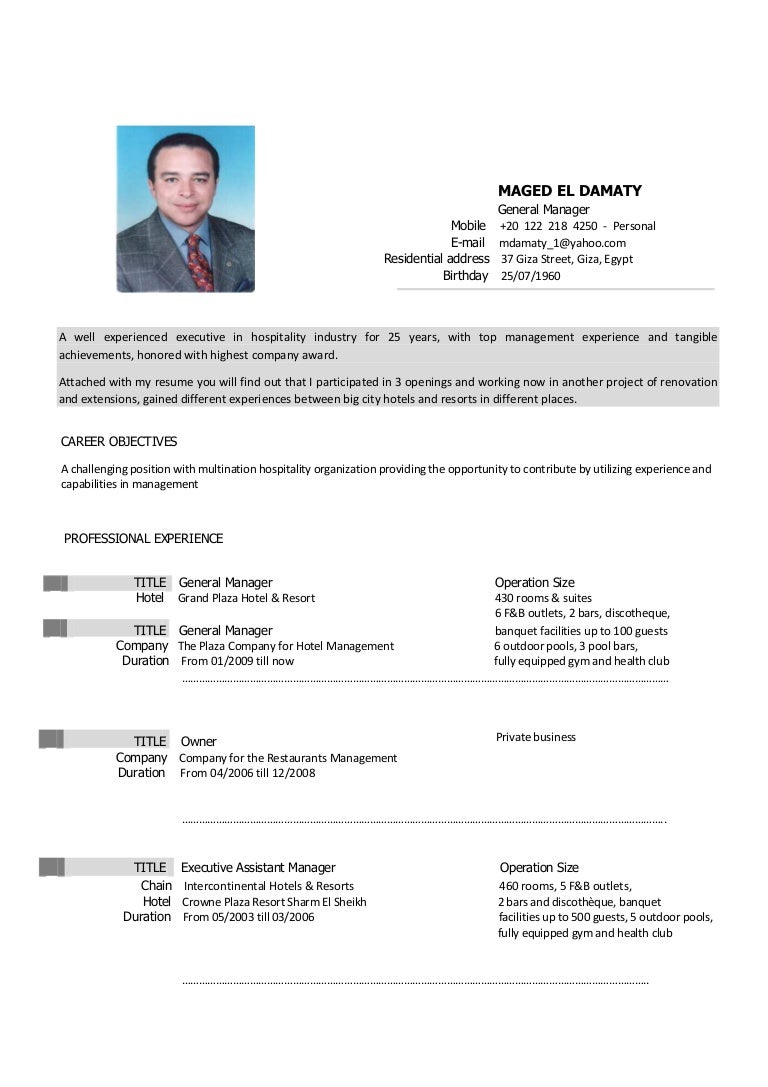 MAGED EL DAMATY
General Manager
Mobile +20 122 218 4250 - Personal
E-mail mdamaty_1@yahoo.com
Residential address 37 Giza Street, Giza, Egypt
Birthday 25/07/1960

A well experienced executive in hospitality industry for 25 years, with top management experience and tangible achievements, honored with highest company award.

Attached with my resume you will find out that I participated in 3 openings and working now in another project of renovation and extensions, gained different experiences between big city hotels and resorts in different places.

CAREER OBJECTIVES

A challenging position with multination hospitality organization providing the opportunity to contribute by utilizing experience and capabilities in management

PROFESSIONAL EXPERIENCE

TITLE General Manager
Hotel Grand Plaza Hotel & Resort

TITLE General Manager
Company The Plaza Company for Hotel Management
Duration From 01/2009 till now

Operation Size
430 rooms & suites
6 F&B outlets, 2 bars, discotheque, banquet facilities up to 100 guests
6 outdoor pools, 3 pool bars,
fully equipped gym and health club

TITLE Owner
Company Company for the Restaurants Management
Duration From 04/2006 till 12/2008

Private business

TITLE Executive Assistant Manager
Chain Intercontinental Hotels & Resorts
Hotel Crowne Plaza Resort Sharm El Sheikh
Duration From 05/2003 till 03/2006

Operation Size
460 rooms, 5 F&B outlets,
2 bars and discothèque, banquet facilities up to 500 guests, 5 outdoor pools,
fully equipped gym and health club